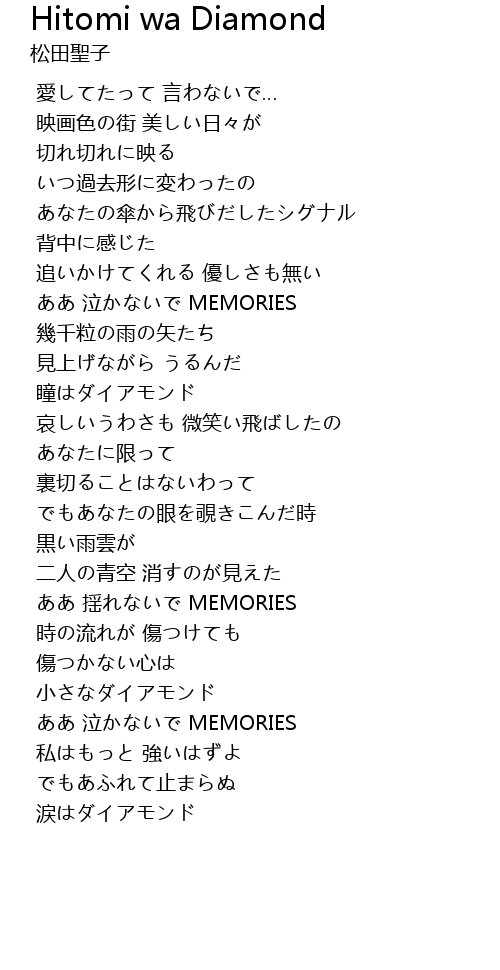 Hitomi wa Diamond
松田聖子

愛してたって 言わないで…
映画色の街 美しい日々が
切れ切れに映る
いつ過去形に変わったの
あなたの傘から飛びだしたシグナル
背中に感じた
追いかけてくれる 優しさも無い
ああ 泣かないで MEMORIES
幾千粒の雨の矢たち
見上げながら うるんだ
瞳はダイアモンド
哀しいうわさも 微笑い飛ばしたの
あなたに限って
裏切ることはないわって
でもあなたの眼を覗きこんだ時
黒い雨雲が
二人の青空 消すのが見えた
ああ 揺れないで MEMORIES
時の流れが 傷つけても
傷つかない心は
小さなダイアモンド
ああ 泣かないで MEMORIES
私はもっと 強いはずよ
でもあふれて止まらぬ
涙はダイアモンド